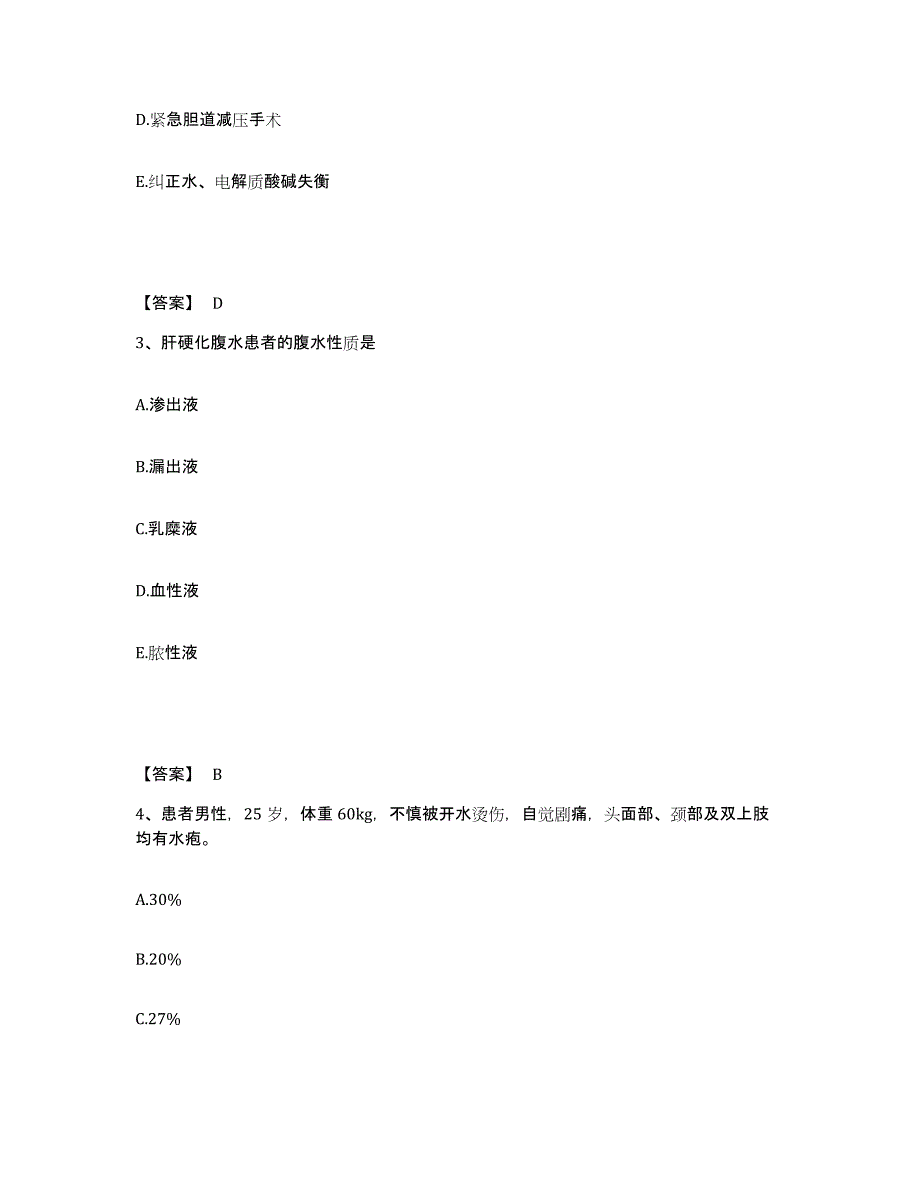 D.紧急胆道减压手术

E.纠正水、电解质酸碱失衡

【答案】 D

3、肝硬化腹水患者的腹水性质是

A.渗出液

B.漏出液

C.乳糜液

D.血性液

E.脓性液

【答案】 B

4、患者男性，25 岁，体重 60kg，不慎被开水烫伤，自觉剧痛，头面部、颈部及双上肢均有水疱。

A.30%

B.20%

C.27%